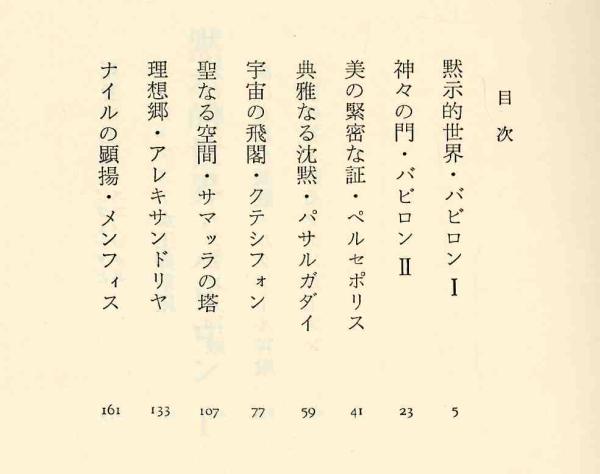 目次

黙示的世界・バビロンⅠ　5
神々の門・バビロンⅡ　23
美の緊密な証・ペルセポリス　41
典雅なる沈黙・パサルガダイ　59
宇宙の飛閣・クテシフォン　77
聖なる空間・サマッラの塔　107
理想郷・アレキサンドリヤ　133
ナイルの顕揚・メンフィス　161